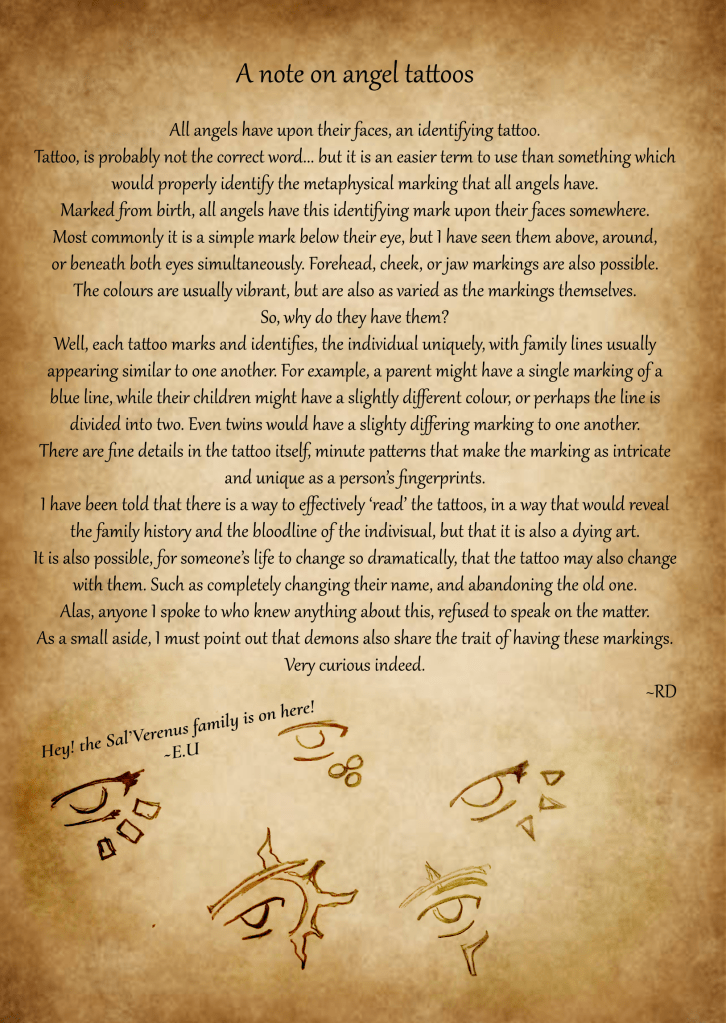 A note on angel tattoos

All angels have upon their faces, an identifying tattoo.

Tattoo, is probably not the correct word... but it is an easier term to use than something which would properly identify the metaphysical marking that all angels have.

Marked from birth, all angels have this identifying mark upon their faces somewhere.

Most commonly it is a simple mark below their eye, but I have seen them above, around, or beneath both eyes simultaneously. Forehead, cheek, or jaw markings are also possible.

The colours are usually vibrant, but are also as varied as the markings themselves.

So, why do they have them?

Well, each tattoo marks and identifies, the individual uniquely, with family lines usually appearing similar to one another. For example, a parent might have a single marking of a blue line, while their children might have a slightly different colour, or perhaps the line is divided into two. Even twins would have a slighty differing marking to one another.

There are fine details in the tattoo itself, minute patterns that make the marking as intricate and unique as a person's fingerprints.

I have been told that there is a way to effectively 'read' the tattoos, in a way that would reveal the family history and the bloodline of the indivisual, but that it is also a dying art.

It is also possible, for someone's life to change so dramatically, that the tattoo may also change with them. Such as completely changing their name, and abandoning the old one.

Alas, anyone I spoke to who knew anything about this, refused to speak on the matter.

As a small aside, I must point out that demons also share the trait of having these markings.

Very curious indeed.

~RD

Hey! the Sal'Verenus family is on here!
~E.U